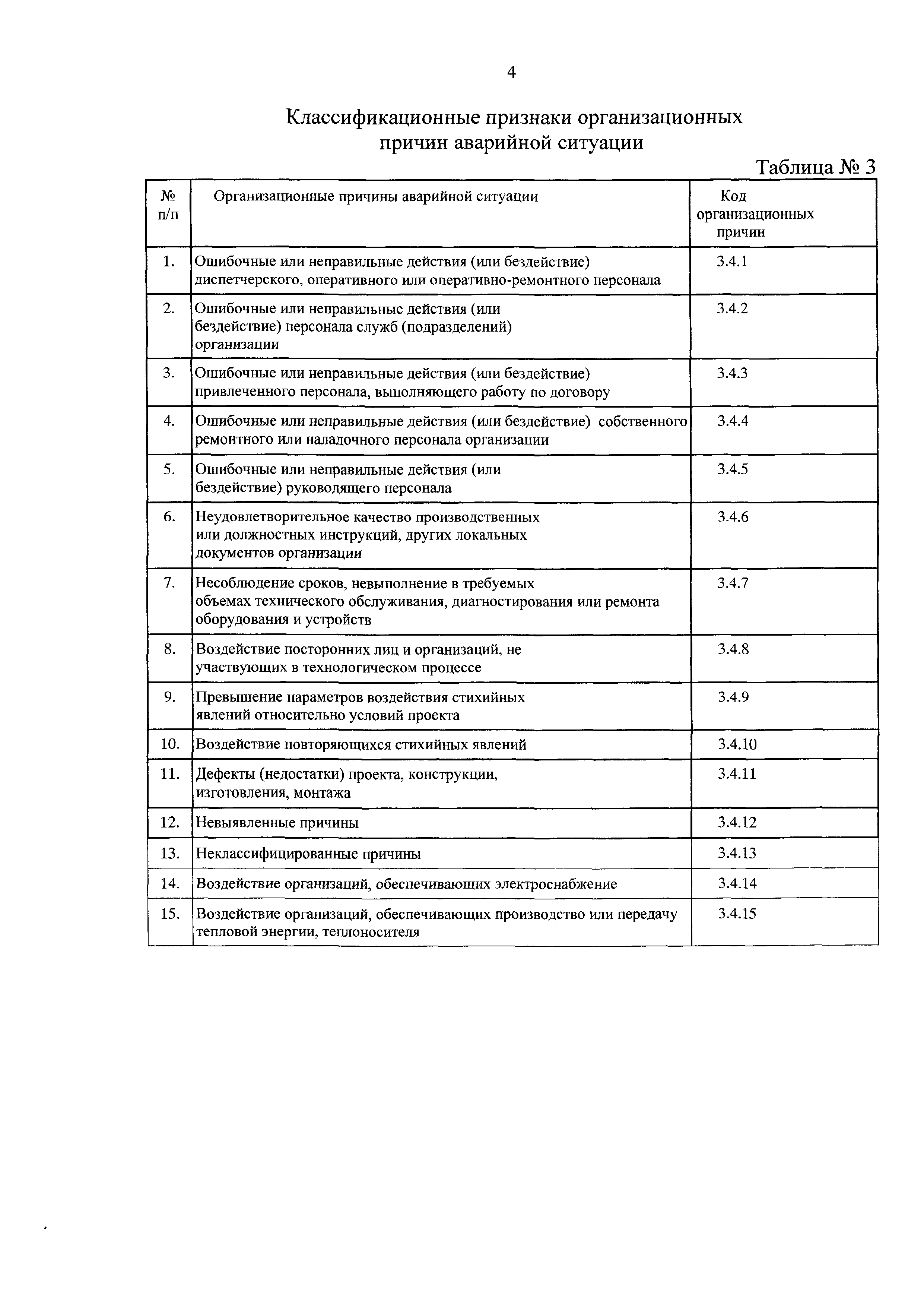 4

Классификационные признаки организационных причин аварийной ситуации

Таблица № 3

| № п/п | Организационные причины аварийной ситуации | Код организационных причин |
|---|---|---|
| 1. | Ошибочные или неправильные действия (или бездействие) диспетчерского, оперативного или оперативно-ремонтного персонала | 3.4.1 |
| 2. | Ошибочные или неправильные действия (или бездействие) персонала служб (подразделений) организации | 3.4.2 |
| 3. | Ошибочные или неправильные действия (или бездействие) привлеченного персонала, выполняющего работу по договору | 3.4.3 |
| 4. | Ошибочные или неправильные действия (или бездействие) собственного ремонтного или наладочного персонала организации | 3.4.4 |
| 5. | Ошибочные или неправильные действия (или бездействие) руководящего персонала | 3.4.5 |
| 6. | Неудовлетворительное качество производственных или должностных инструкций, других локальных документов организации | 3.4.6 |
| 7. | Несоблюдение сроков, невыполнение в требуемых объемах технического обслуживания, диагностирования или ремонта оборудования и устройств | 3.4.7 |
| 8. | Воздействие посторонних лиц и организаций, не участвующих в технологическом процессе | 3.4.8 |
| 9. | Превышение параметров воздействия стихийных явлений относительно условий проекта | 3.4.9 |
| 10. | Воздействие повторяющихся стихийных явлений | 3.4.10 |
| 11. | Дефекты (недостатки) проекта, конструкции, изготовления, монтажа | 3.4.11 |
| 12. | Невыявленные причины | 3.4.12 |
| 13. | Неклассифицированные причины | 3.4.13 |
| 14. | Воздействие организаций, обеспечивающих электроснабжение | 3.4.14 |
| 15. | Воздействие организаций, обеспечивающих производство или передачу тепловой энергии, теплоносителя | 3.4.15 |